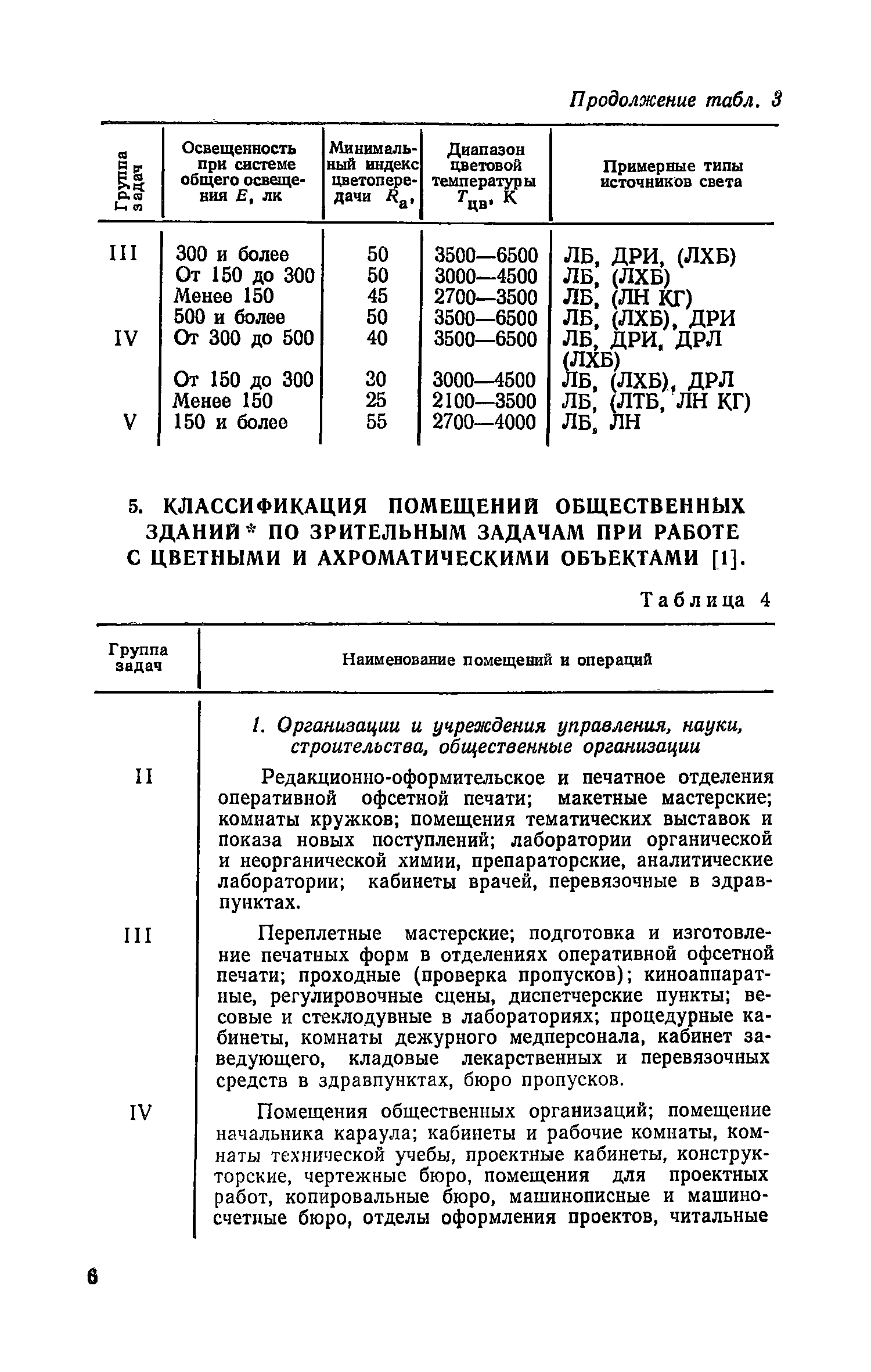 Продолжение табл. 3

| Группа задач | Освещенность при системе общего освещения $E$, лк | Минимальный индекс цветопередачи $R_a$, | Диапазон цветовой температуры $T_{цв}$, К | Примерные типы источников света |
|---|---|---|---|---|
| III | 300 и более | 50 | 3500—6500 | ЛБ, ДРИ, (ЛХБ) |
| | От 150 до 300 | 50 | 3000—4500 | ЛБ, (ЛХБ) |
| | Менее 150 | 45 | 2700—3500 | ЛБ, (ЛН КГ) |
| | 500 и более | 50 | 3500—6500 | ЛБ, (ЛХБ), ДРИ |
| IV | От 300 до 500 | 40 | 3500—6500 | ЛБ, ДРИ, ДРЛ (ЛХБ) |
| | От 150 до 300 | 30 | 3000—4500 | ЛБ, (ЛХБ), ДРЛ |
| | Менее 150 | 25 | 2100—3500 | ЛБ, (ЛТБ, ЛН КГ) |
| V | 150 и более | 55 | 2700—4000 | ЛБ, ЛН |

5. КЛАССИФИКАЦИЯ ПОМЕЩЕНИЙ ОБЩЕСТВЕННЫХ ЗДАНИЙ* ПО ЗРИТЕЛЬНЫМ ЗАДАЧАМ ПРИ РАБОТЕ С ЦВЕТНЫМИ И АХРОМАТИЧЕСКИМИ ОБЪЕКТАМИ [1].

Таблица 4

| Группа задач | Наименование помещений и операций |
|---|---|
| | 1. Организации и учреждения управления, науки, строительства, общественные организации |
| II | Редакционно-оформительское и печатное отделения оперативной офсетной печати; макетные мастерские; комнаты кружков; помещения тематических выставок и показа новых поступлений; лаборатории органической и неорганической химии, препараторские, аналитические лаборатории; кабинеты врачей, перевязочные в здравпунктах. |
| III | Переплетные мастерские; подготовка и изготовление печатных форм в отделениях оперативной офсетной печати; проходные (проверка пропусков); киноаппаратные, регулировочные сцены, диспетчерские пункты; весовые и стеклодувные в лабораториях; процедурные кабинеты, комнаты дежурного медперсонала, кабинет заведующего, кладовые лекарственных и перевязочных средств в здравпунктах, бюро пропусков. |
| IV | Помещения общественных организаций; помещение начальника караула; кабинеты и рабочие комнаты, комнаты технической учебы, проектные кабинеты, конструкторские, чертежные бюро, помещения для проектных работ, копировальные бюро, машинописные и машиносчетные бюро, отделы оформления проектов, читальные |

6